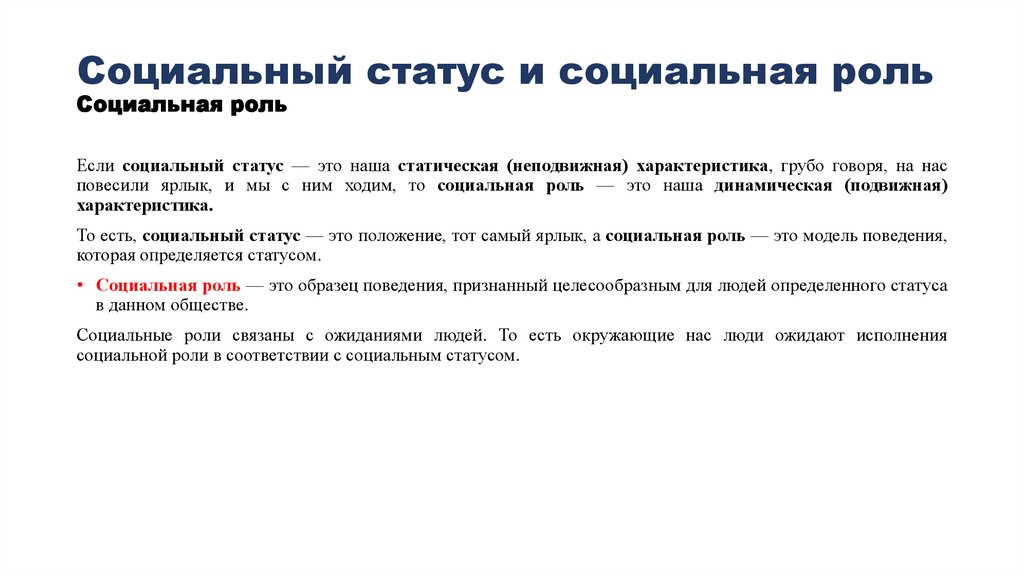 Социальный статус и социальная роль
Социальная роль

Если социальный статус — это наша статическая (неподвижная) характеристика, грубо говоря, на нас повесили ярлык, и мы с ним ходим, то социальная роль — это наша динамическая (подвижная) характеристика.

То есть, социальный статус — это положение, тот самый ярлык, а социальная роль — это модель поведения, которая определяется статусом.

• Социальная роль — это образец поведения, признанный целесообразным для людей определенного статуса в данном обществе.

Социальные роли связаны с ожиданиями людей. То есть окружающие нас люди ожидают исполнения социальной роли в соответствии с социальным статусом.